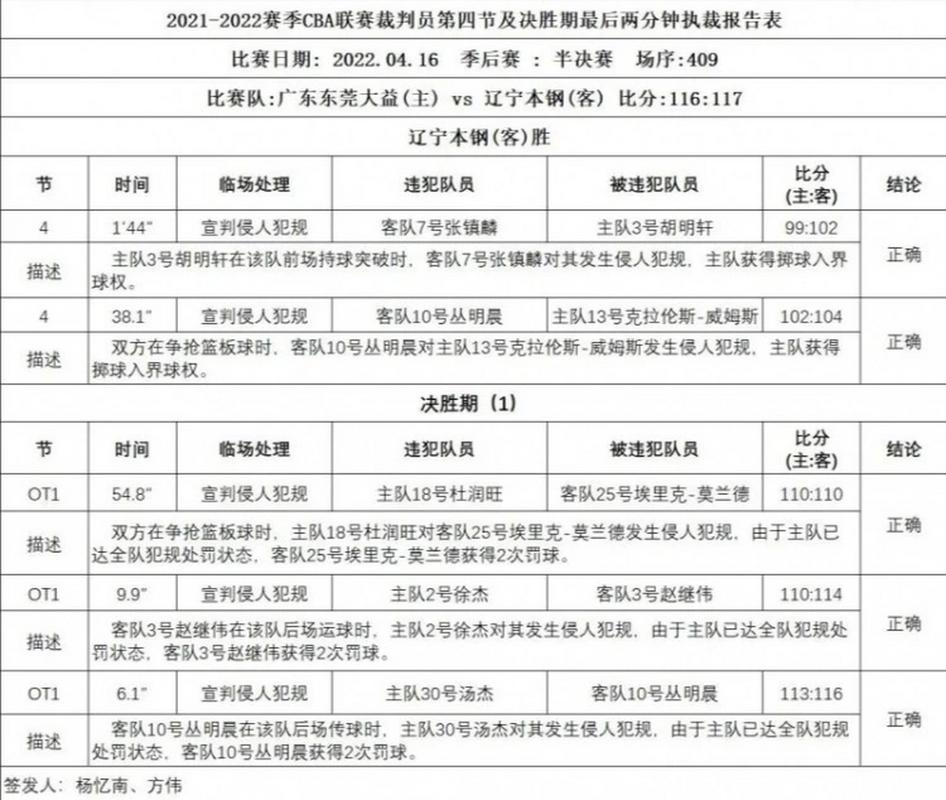 2021-2022赛季CBA联赛裁判员第四节及决胜期最后两分钟执裁报告表

比赛日期：2022.04.16　季后赛 ：半决赛　场序:409

比赛队:广东东莞大益(主) vs 辽宁本钢(客) 比分:116:117

辽宁本钢(客)胜

| 节 | 时间 | 临场处理 | 违犯队员 | 被违犯队员 | 比分(主:客) | 结论 |
|---|---|---|---|---|---|---|
| 4 | 1'44" | 宣判侵人犯规 | 客队7号张镇麟 | 主队3号胡明轩 | 99:102 | 正确 |
| 描述 | 主队3号胡明轩在该队前场持球突破时，客队7号张镇麟对其发生侵人犯规，主队获得掷球入界球权。 | | | | | |
| 4 | 38.1" | 宣判侵人犯规 | 客队10号丛明晨 | 主队13号克拉伦斯-威姆斯 | 102:104 | 正确 |
| 描述 | 双方在争抢篮板球时，客队10号丛明晨对主队13号克拉伦斯-威姆斯发生侵人犯规，主队获得掷球入界球权。 | | | | | |

决胜期（1）

| 节 | 时间 | 临场处理 | 违犯队员 | 被违犯队员 | 比分(主:客) | 结论 |
|---|---|---|---|---|---|---|
| OT1 | 54.8" | 宣判侵人犯规 | 主队18号杜润旺 | 客队25号埃里克-莫兰德 | 110:110 | 正确 |
| 描述 | 双方在争抢篮板球时，主队18号杜润旺对客队25号埃里克-莫兰德发生侵人犯规，由于主队已达全队犯规处罚状态，客队25号埃里克-莫兰德获得2次罚球。 | | | | | |
| OT1 | 9.9" | 宣判侵人犯规 | 主队2号徐杰 | 客队3号赵继伟 | 110:114 | 正确 |
| 描述 | 客队3号赵继伟在该队后场运球时，主队2号徐杰对其发生侵人犯规，由于主队已达全队犯规处罚状态，客队3号赵继伟获得2次罚球。 | | | | | |
| OT1 | 6.1" | 宣判侵人犯规 | 主队30号汤杰 | 客队10号丛明晨 | 113:116 | 正确 |
| 描述 | 客队10号丛明晨在该队后场传球时，主队30号汤杰对其发生侵人犯规，由于主队已达全队犯规处罚状态，客队10号丛明晨获得2次罚球。 | | | | | |

签发人：杨忆南、方伟